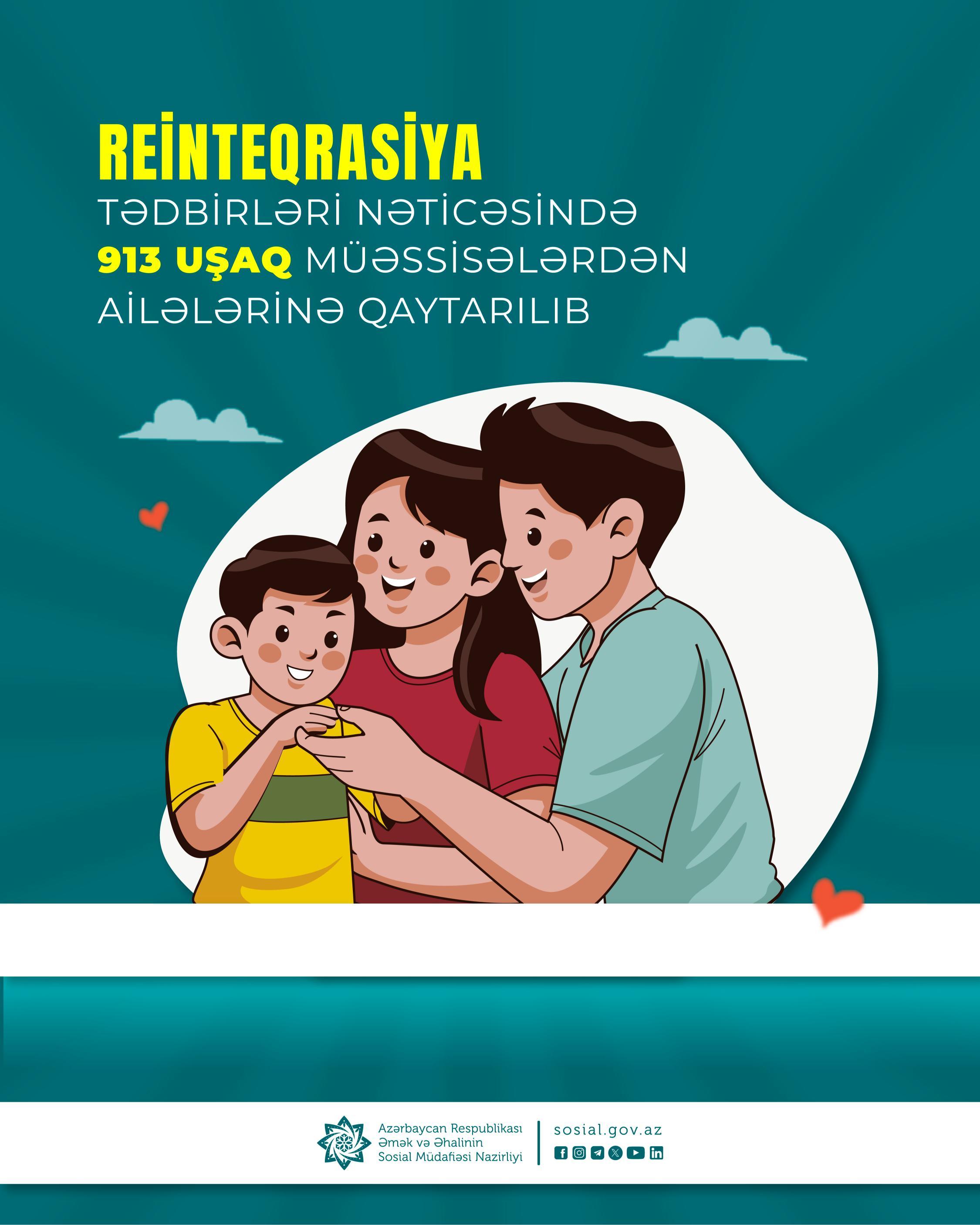 REİNTEQRASİYA
TƏDBİRLƏRİ NƏTİCƏSİNDƏ
913 UŞAQ MÜƏSSİSƏLƏRDƏN
AİLƏLƏRİNƏ QAYTARILIB

Azərbaycan Respublikası
Əmək və Əhalinin
Sosial Müdafiəsi Nazirliyi

sosial.gov.az